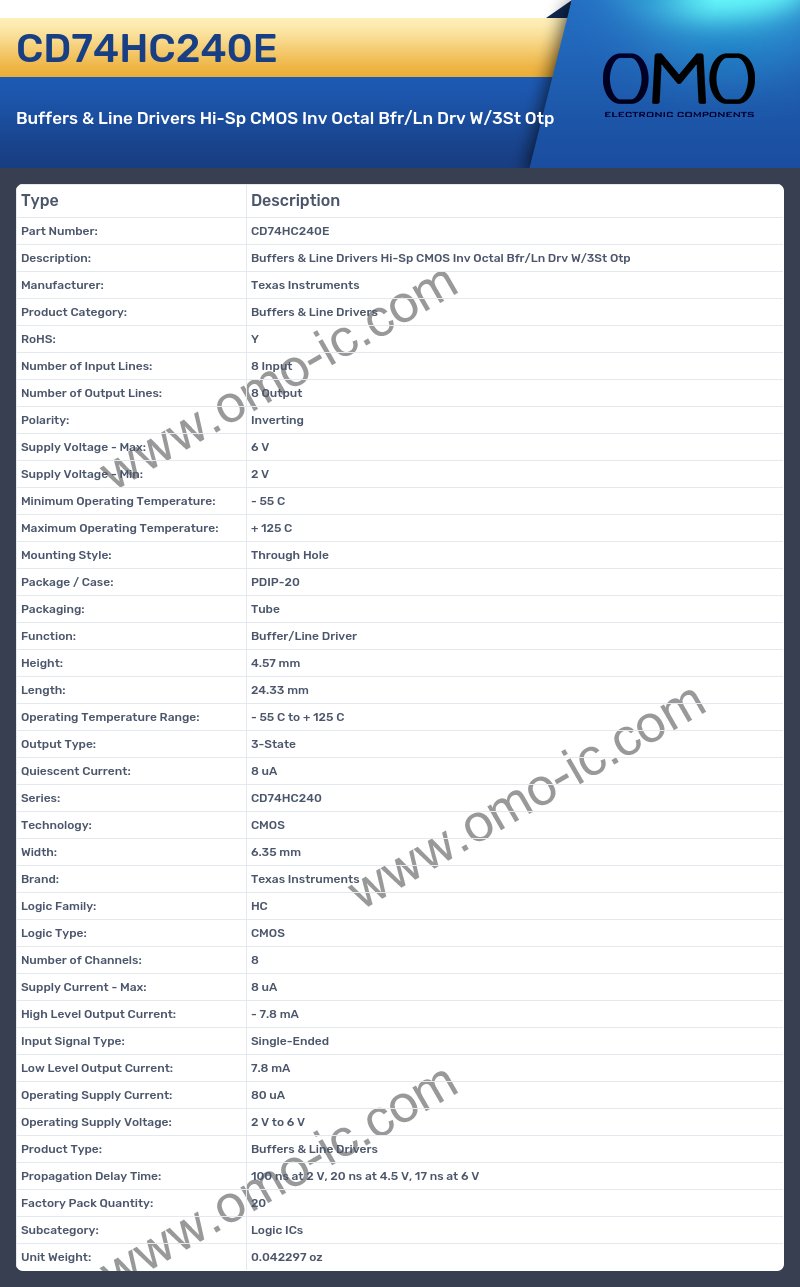 CD74HC240E

Buffers & Line Drivers Hi-Sp CMOS Inv Octal Bfr/Ln Drv W/3St Otp

OMO
ELECTRONIC COMPONENTS

| Type | Description |
|---|---|
| Part Number: | CD74HC240E |
| Description: | Buffers & Line Drivers Hi-Sp CMOS Inv Octal Bfr/Ln Drv W/3St Otp |
| Manufacturer: | Texas Instruments |
| Product Category: | Buffers & Line Drivers |
| RoHS: | Y |
| Number of Input Lines: | 8 Input |
| Number of Output Lines: | 8 Output |
| Polarity: | Inverting |
| Supply Voltage - Max: | 6 V |
| Supply Voltage - Min: | 2 V |
| Minimum Operating Temperature: | - 55 C |
| Maximum Operating Temperature: | + 125 C |
| Mounting Style: | Through Hole |
| Package / Case: | PDIP-20 |
| Packaging: | Tube |
| Function: | Buffer/Line Driver |
| Height: | 4.57 mm |
| Length: | 24.33 mm |
| Operating Temperature Range: | - 55 C to + 125 C |
| Output Type: | 3-State |
| Quiescent Current: | 8 uA |
| Series: | CD74HC240 |
| Technology: | CMOS |
| Width: | 6.35 mm |
| Brand: | Texas Instruments |
| Logic Family: | HC |
| Logic Type: | CMOS |
| Number of Channels: | 8 |
| Supply Current - Max: | 8 uA |
| High Level Output Current: | - 7.8 mA |
| Input Signal Type: | Single-Ended |
| Low Level Output Current: | 7.8 mA |
| Operating Supply Current: | 80 uA |
| Operating Supply Voltage: | 2 V to 6 V |
| Product Type: | Buffers & Line Drivers |
| Propagation Delay Time: | 100 ns at 2 V, 20 ns at 4.5 V, 17 ns at 6 V |
| Factory Pack Quantity: | 20 |
| Subcategory: | Logic ICs |
| Unit Weight: | 0.042297 oz |

www.omo-ic.com